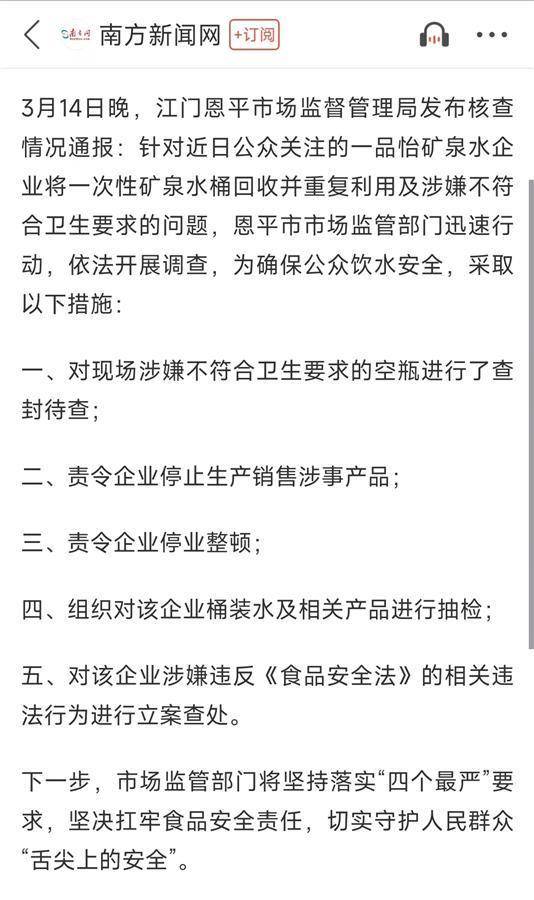 南方新闻网 +订阅

3月14日晚，江门恩平市场监督管理局发布核查情况通报：针对近日公众关注的一品怡矿泉水企业将一次性矿泉水桶回收并重复利用及涉嫌不符合卫生要求的问题，恩平市市场监管部门迅速行动，依法开展调查，为确保公众饮水安全，采取以下措施：

一、对现场涉嫌不符合卫生要求的空瓶进行了查封待查；

二、责令企业停止生产销售涉事产品；

三、责令企业停业整顿；

四、组织对该企业桶装水及相关产品进行抽检；

五、对该企业涉嫌违反《食品安全法》的相关违法行为进行立案查处。

下一步，市场监管部门将坚持落实“四个最严”要求，坚决扛牢食品安全责任，切实守护人民群众“舌尖上的安全”。